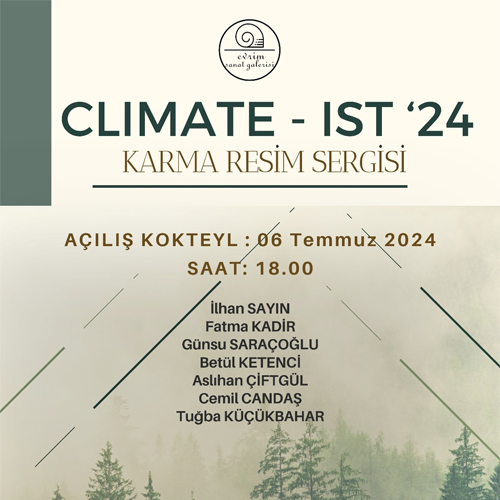 evrim
sanat galerisi

CLIMATE - IST ‘24
KARMA RESİM SERGİSİ

AÇILIŞ KOKTEYL : 06 Temmuz 2024
SAAT: 18.00

İlhan SAYIN
Fatma KADİR
Günsu SARAÇOĞLU
Betül KETENCİ
Aslıhan ÇİFTGÜL
Cemil CANDAŞ
Tuğba KÜÇÜKBAHAR